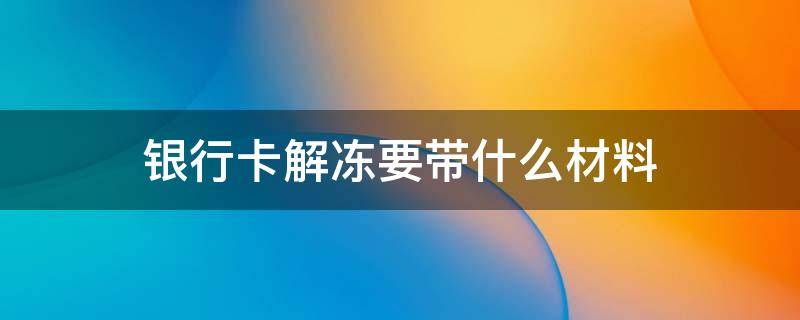 银行卡解冻要带什么材料